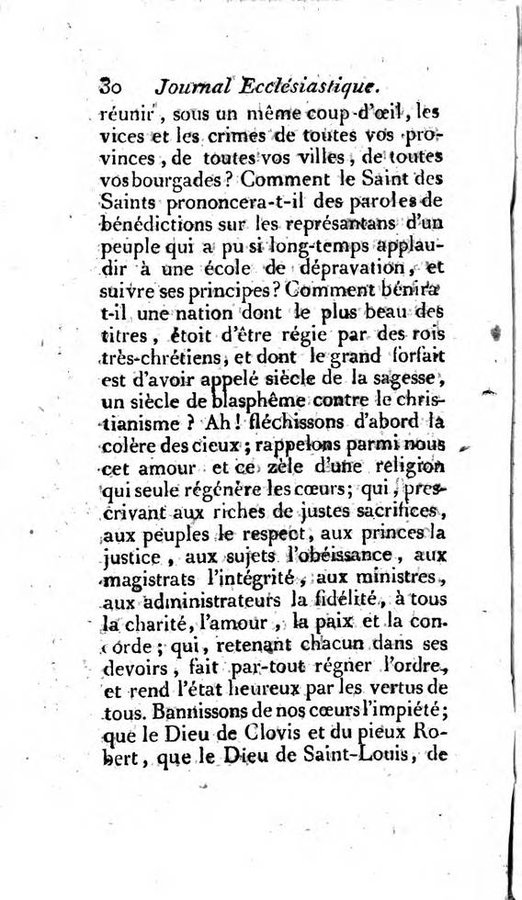 30 Journal Ecclésiastique.

réunir, sous un même coup-d'œil, les vices et les crimes de toutes vos provinces, de toutes vos villes, de toutes vos bourgades? Comment le Saint des Saints prononcera-t-il des paroles de bénédictions sur les représantans d'un peuple qui a pu si long-temps applaudir à une école de dépravation, et suivre ses principes? Comment bénira t-il une nation dont le plus beau des titres, étoit d'être régie par des rois très-chrétiens, et dont le grand forfait est d'avoir appelé siècle de la sagesse, un siècle de blasphême contre le christianisme? Ah! fléchissons d'abord la colère des cieux; rappelons parmi nous cet amour et ce zèle d'une religion qui seule régénère les cœurs; qui, prescrivant aux riches de justes sacrifices, aux peuples le respect, aux princes la justice, aux sujets l'obéissance, aux magistrats l'intégrité, aux ministres, aux administrateurs la fidélité, à tous la charité, l'amour, la paix et la concorde; qui, retenant chacun dans ses devoirs, fait par-tout régner l'ordre, et rend l'état heureux par les vertus de tous. Bannissons de nos cœurs l'impiété; que le Dieu de Clovis et du pieux Robert, que le Dieu de Saint-Louis, de